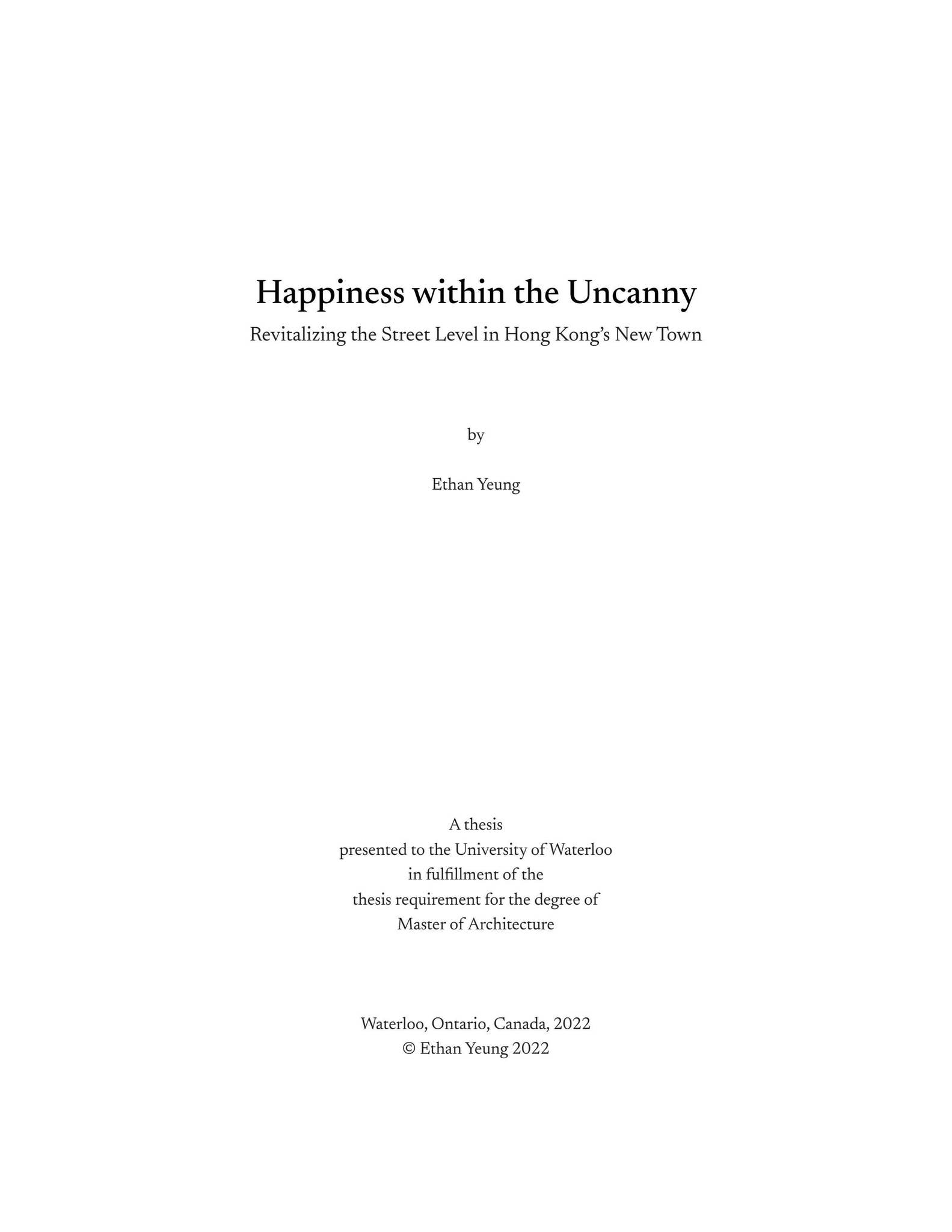 Happiness within the Uncanny

Revitalizing the Street Level in Hong Kong's New Town

by

Ethan Yeung

A thesis
presented to the University of Waterloo
in fulfillment of the
thesis requirement for the degree of
Master of Architecture

Waterloo, Ontario, Canada, 2022
© Ethan Yeung 2022